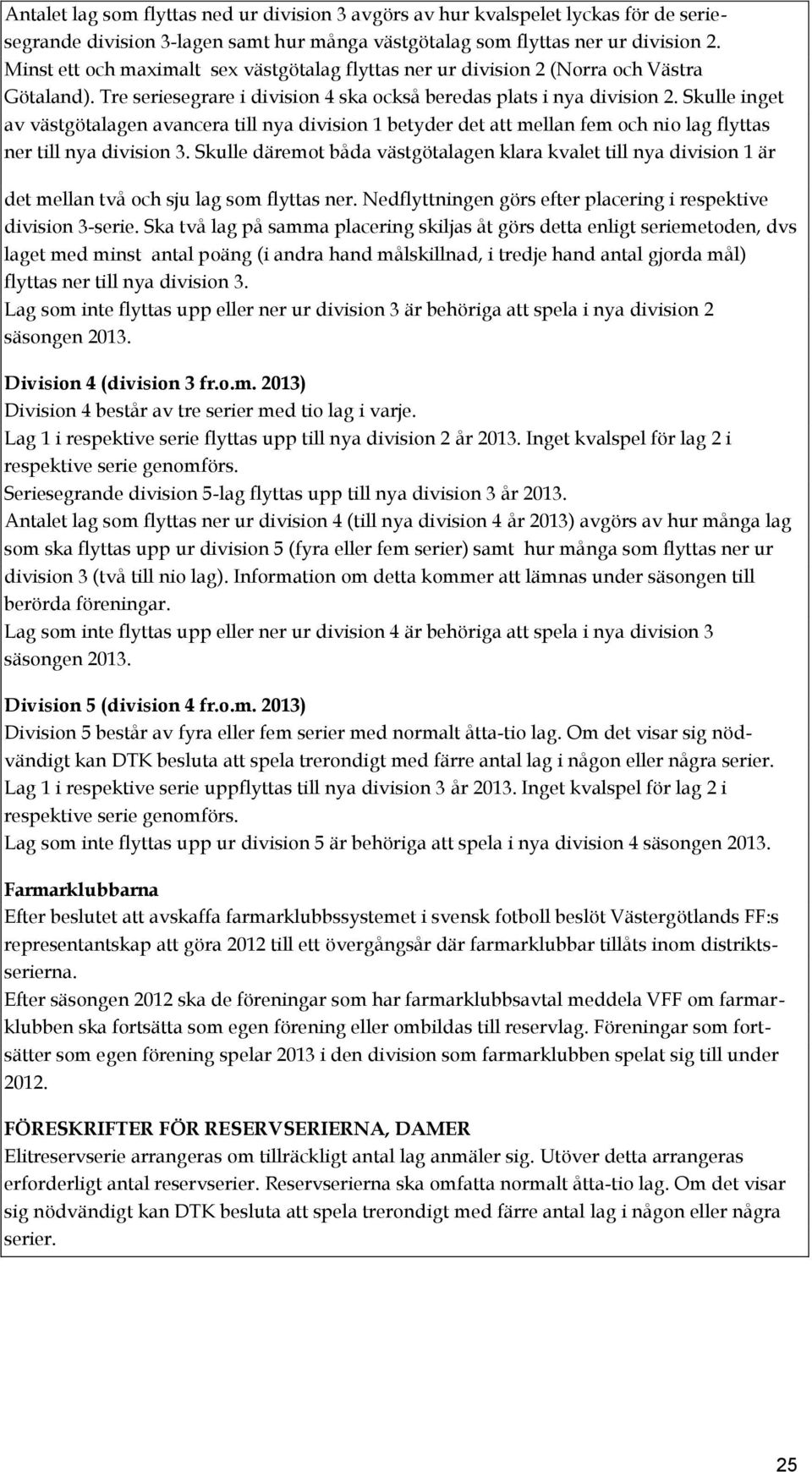 Antalet lag som flyttas ned ur division 3 avgörs av hur kvalspelet lyckas för de seriesegrande division 3-lagen samt hur många västgötalag som flyttas ner ur division 2. Minst ett och maximalt sex västgötalag flyttas ner ur division 2 (Norra och Västra Götaland). Tre seriesegrare i division 4 ska också beredas plats i nya division 2. Skulle inget av västgötalagen avancera till nya division 1 betyder det att mellan fem och nio lag flyttas ner till nya division 3. Skulle däremot båda västgötalagen klara kvalet till nya division 1 är det mellan två och sju lag som flyttas ner. Nedflyttningen görs efter placering i respektive division 3-serie. Ska två lag på samma placering skiljas åt görs detta enligt seriemetoden, dvs laget med minst antal poäng (i andra hand målskillnad, i tredje hand antal gjorda mål) flyttas ner till nya division 3.
Lag som inte flyttas upp eller ner ur division 3 är behöriga att spela i nya division 2 säsongen 2013.

Division 4 (division 3 fr.o.m. 2013)
Division 4 består av tre serier med tio lag i varje.
Lag 1 i respektive serie flyttas upp till nya division 2 år 2013. Inget kvalspel för lag 2 i respektive serie genomförs.
Seriesegrande division 5-lag flyttas upp till nya division 3 år 2013.
Antalet lag som flyttas ner ur division 4 (till nya division 4 år 2013) avgörs av hur många lag som ska flyttas upp ur division 5 (fyra eller fem serier) samt hur många som flyttas ner ur division 3 (två till nio lag). Information om detta kommer att lämnas under säsongen till berörda föreningar.
Lag som inte flyttas upp eller ner ur division 4 är behöriga att spela i nya division 3 säsongen 2013.

Division 5 (division 4 fr.o.m. 2013)
Division 5 består av fyra eller fem serier med normalt åtta-tio lag. Om det visar sig nödvändigt kan DTK besluta att spela trerondigt med färre antal lag i någon eller några serier.
Lag 1 i respektive serie uppflyttas till nya division 3 år 2013. Inget kvalspel för lag 2 i respektive serie genomförs.
Lag som inte flyttas upp ur division 5 är behöriga att spela i nya division 4 säsongen 2013.

Farmarklubbarna
Efter beslutet att avskaffa farmarklubbssystemet i svensk fotboll beslöt Västergötlands FF:s representantskap att göra 2012 till ett övergångsår där farmarklubbar tillåts inom distriktsserierna.
Efter säsongen 2012 ska de föreningar som har farmarklubbsavtal meddela VFF om farmarklubben ska fortsätta som egen förening eller ombildas till reservlag. Föreningar som fortsätter som egen förening spelar 2013 i den division som farmarklubben spelat sig till under 2012.

FÖRESKRIFTER FÖR RESERVSERIERNA, DAMER
Elitreservserie arrangeras om tillräckligt antal lag anmäler sig. Utöver detta arrangeras erforderligt antal reservserier. Reservserierna ska omfatta normalt åtta-tio lag. Om det visar sig nödvändigt kan DTK besluta att spela trerondigt med färre antal lag i någon eller några serier.

25